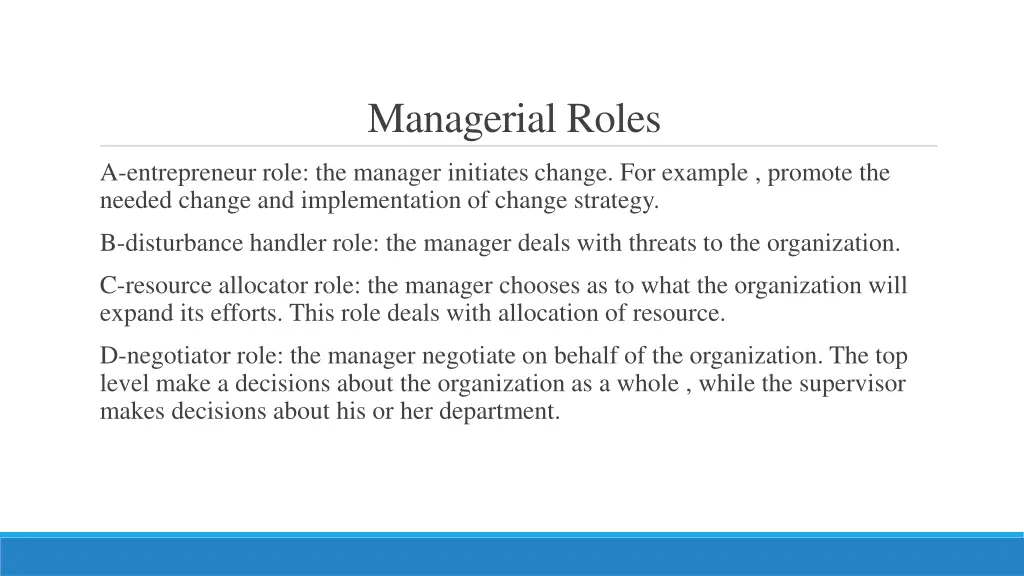 Managerial Roles

A-entrepreneur role: the manager initiates change. For example , promote the needed change and implementation of change strategy.

B-disturbance handler role: the manager deals with threats to the organization.

C-resource allocator role: the manager chooses as to what the organization will expand its efforts. This role deals with allocation of resource.

D-negotiator role: the manager negotiate on behalf of the organization. The top level make a decisions about the organization as a whole , while the supervisor makes decisions about his or her department.